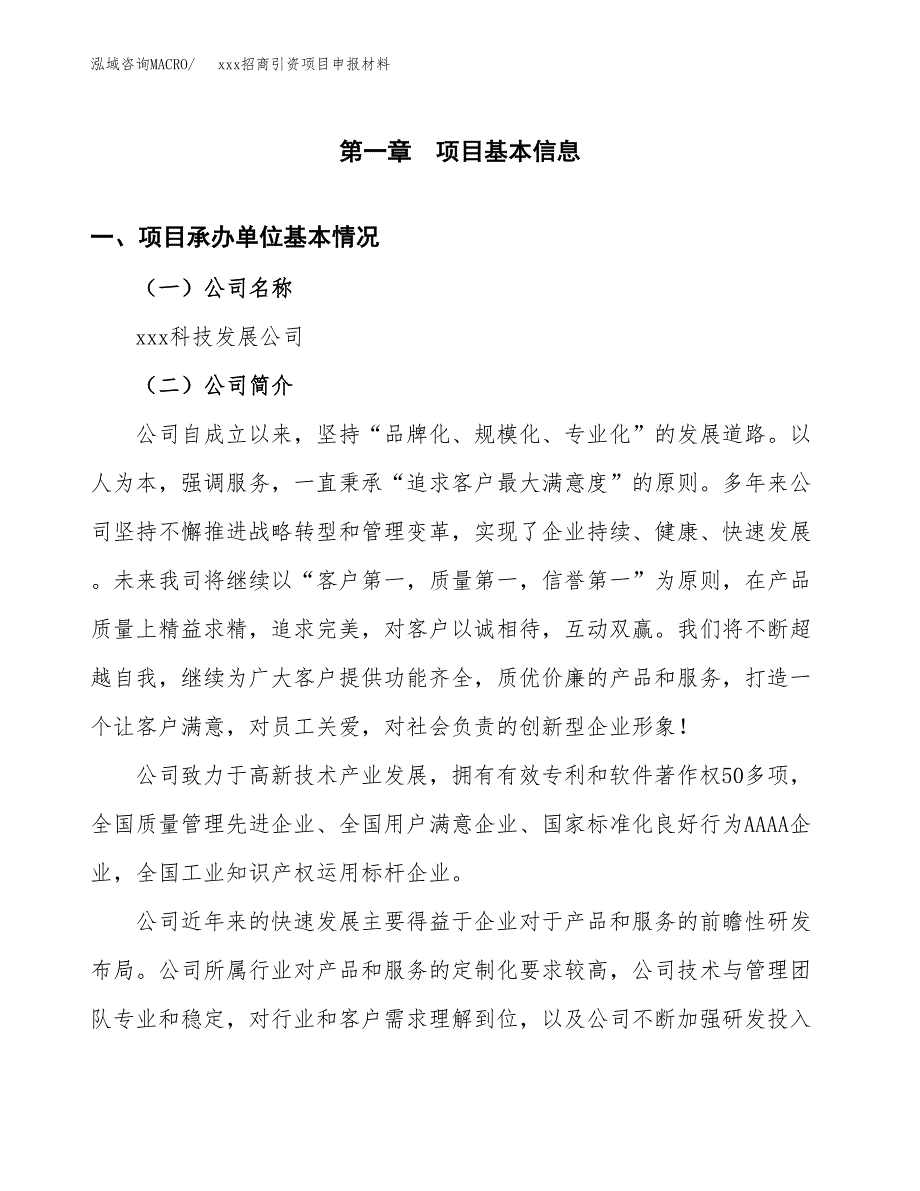 泓域咨询MACRO/　xxx招商引资项目申报材料

第一章　项目基本信息

一、项目承办单位基本情况

（一）公司名称

xxx科技发展公司

（二）公司简介

公司自成立以来，坚持“品牌化、规模化、专业化”的发展道路。以人为本，强调服务，一直秉承“追求客户最大满意度”的原则。多年来公司坚持不懈推进战略转型和管理变革，实现了企业持续、健康、快速发展。未来我司将继续以“客户第一，质量第一，信誉第一”为原则，在产品质量上精益求精，追求完美，对客户以诚相待，互动双赢。我们将不断超越自我，继续为广大客户提供功能齐全，质优价廉的产品和服务，打造一个让客户满意，对员工关爱，对社会负责的创新型企业形象！

公司致力于高新技术产业发展，拥有有效专利和软件著作权50多项，全国质量管理先进企业、全国用户满意企业、国家标准化良好行为AAAA企业，全国工业知识产权运用标杆企业。

公司近年来的快速发展主要得益于企业对于产品和服务的前瞻性研发布局。公司所属行业对产品和服务的定制化要求较高，公司技术与管理团队专业和稳定，对行业和客户需求理解到位，以及公司不断加强研发投入